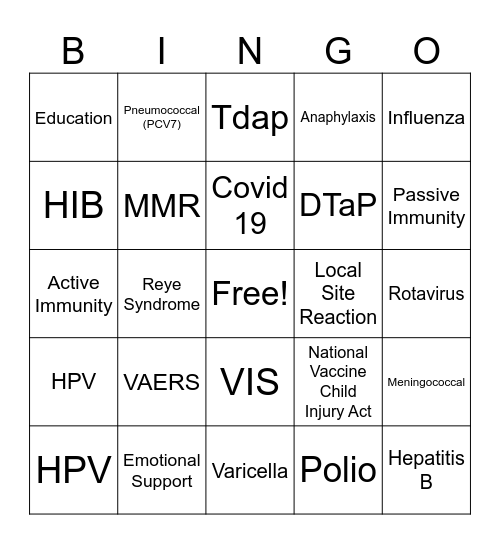 | B | I | N | G | O |
|---|---|---|---|---|
| Education | Pneumococcal (PCV7) | Tdap | Anaphylaxis | Influenza |
| HIB | MMR | Covid 19 | DTaP | Passive Immunity |
| Active Immunity | Reye Syndrome | Free! | Local Site Reaction | Rotavirus |
| HPV | VAERS | VIS | National Vaccine Child Injury Act | Meningococcal |
| HPV | Emotional Support | Varicella | Polio | Hepatitis B |